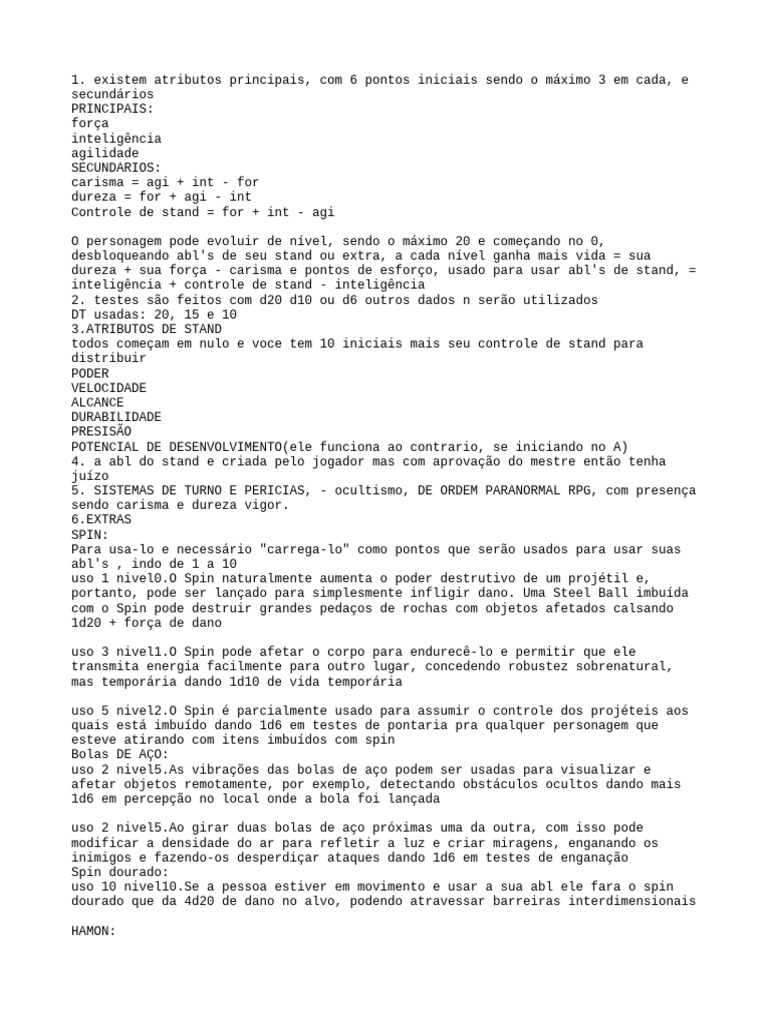 1. existem atributos principais, com 6 pontos iniciais sendo o máximo 3 em cada, e secundários
PRINCIPAIS:
força
inteligência
agilidade
SECUNDARIOS:
carisma = agi + int - for
dureza = for + agi - int
Controle de stand = for + int - agi

O personagem pode evoluir de nível, sendo o máximo 20 e começando no 0, desbloqueando abl's de seu stand ou extra, a cada nível ganha mais vida = sua dureza + sua força - carisma e pontos de esforço, usado para usar abl's de stand, = inteligência + controle de stand - inteligência
2. testes são feitos com d20 d10 ou d6 outros dados n serão utilizados
DT usadas: 20, 15 e 10
3.ATRIBUTOS DE STAND
todos começam em nulo e voce tem 10 iniciais mais seu controle de stand para distribuir
PODER
VELOCIDADE
ALCANCE
DURABILIDADE
PRESISÃO
POTENCIAL DE DESENVOLVIMENTO(ele funciona ao contrario, se iniciando no A)
4. a abl do stand e criada pelo jogador mas com aprovação do mestre então tenha juízo
5. SISTEMAS DE TURNO E PERICIAS, - ocultismo, DE ORDEM PARANORMAL RPG, com presença sendo carisma e dureza vigor.
6.EXTRAS
SPIN:
Para usa-lo e necessário "carrega-lo" como pontos que serão usados para usar suas abl's , indo de 1 a 10
uso 1 nivel0.O Spin naturalmente aumenta o poder destrutivo de um projétil e, portanto, pode ser lançado para simplesmente infligir dano. Uma Steel Ball imbuída com o Spin pode destruir grandes pedaços de rochas com objetos afetados calsando 1d20 + força de dano

uso 3 nivel1.O Spin pode afetar o corpo para endurecê-lo e permitir que ele transmita energia facilmente para outro lugar, concedendo robustez sobrenatural, mas temporária dando 1d10 de vida temporária

uso 5 nivel2.O Spin é parcialmente usado para assumir o controle dos projéteis aos quais está imbuído dando 1d6 em testes de pontaria pra qualquer personagem que esteve atirando com itens imbuídos com spin
Bolas DE AÇO:
uso 2 nivel5.As vibrações das bolas de aço podem ser usadas para visualizar e afetar objetos remotamente, por exemplo, detectando obstáculos ocultos dando mais 1d6 em percepção no local onde a bola foi lançada

uso 2 nivel5.Ao girar duas bolas de aço próximas uma da outra, com isso pode modificar a densidade do ar para refletir a luz e criar miragens, enganando os inimigos e fazendo-os desperdiçar ataques dando 1d6 em testes de enganação
Spin dourado:
uso 10 nivel10.Se a pessoa estiver em movimento e usar a sua abl ele fara o spin dourado que da 4d20 de dano no alvo, podendo atravessar barreiras interdimensionais

HAMON: